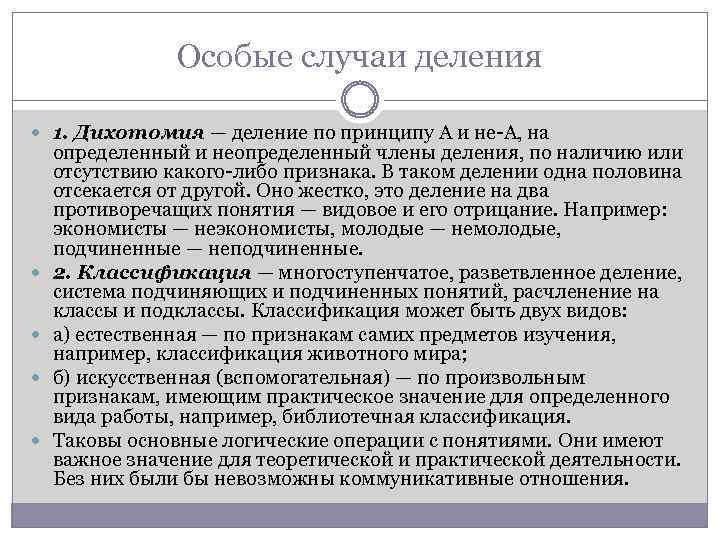 Особые случаи деления

1. Дихотомия — деление по принципу А и не-А, на определенный и неопределенный члены деления, по наличию или отсутствию какого-либо признака. В таком делении одна половина отсекается от другой. Оно жестко, это деление на два противоречащих понятия — видовое и его отрицание. Например: экономисты — неэкономисты, молодые — немолодые, подчиненные — неподчиненные.

2. Классификация — многоступенчатое, разветвленное деление, система подчиняющих и подчиненных понятий, расчленение на классы и подклассы. Классификация может быть двух видов:

а) естественная — по признакам самих предметов изучения, например, классификация животного мира;

б) искусственная (вспомогательная) — по произвольным признакам, имеющим практическое значение для определенного вида работы, например, библиотечная классификация.

Таковы основные логические операции с понятиями. Они имеют важное значение для теоретической и практической деятельности. Без них были бы невозможны коммуникативные отношения.